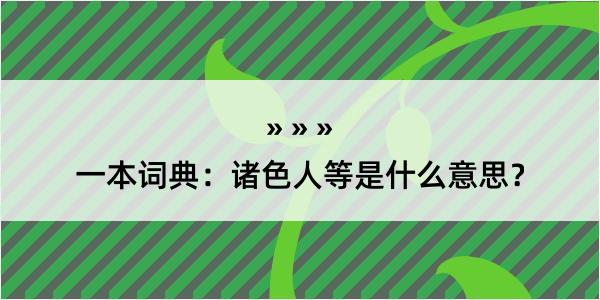 » » »

一本词典：诸色人等是什么意思？